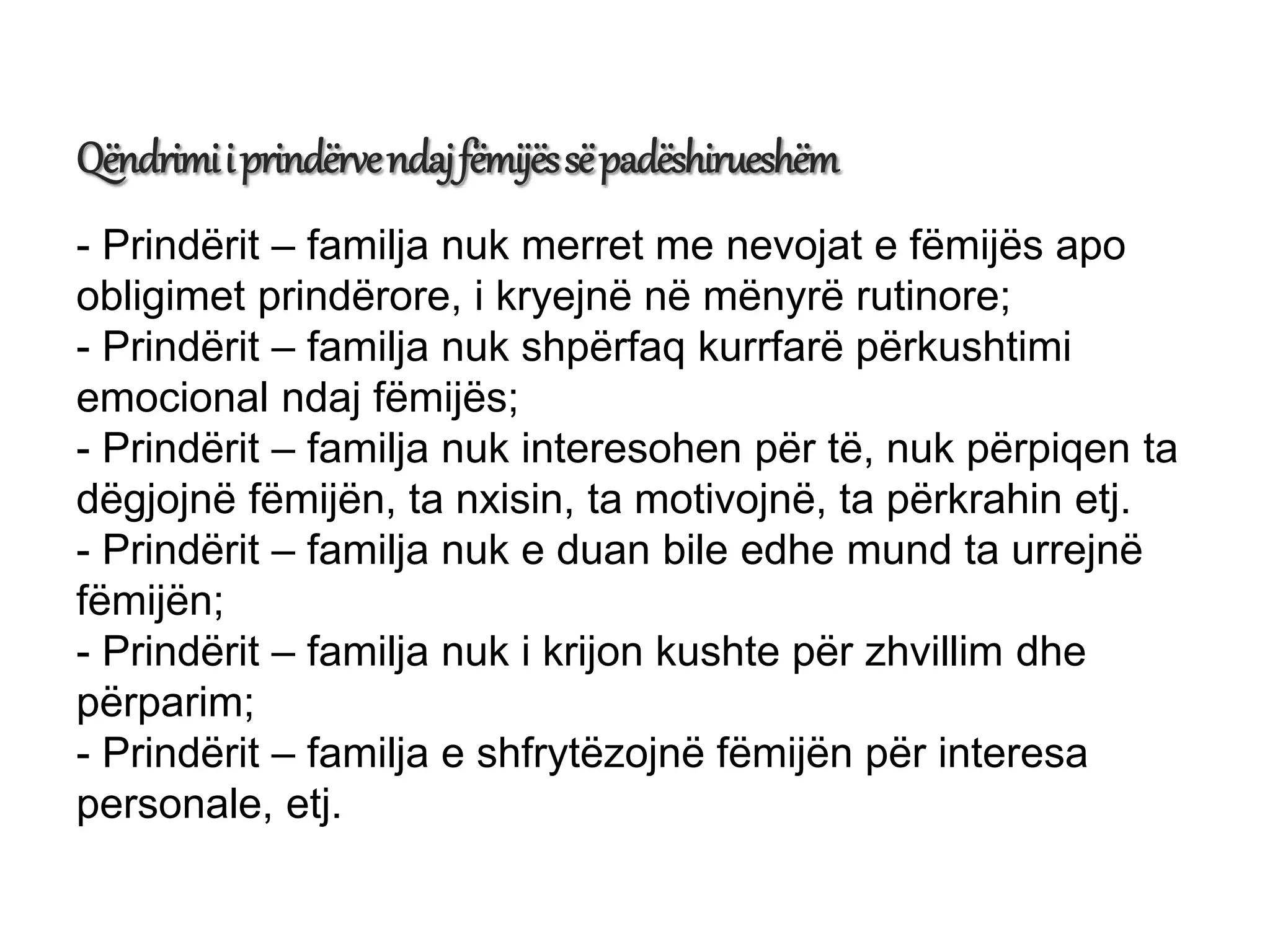 Qëndrimi i prindërve ndaj fëmijës së padëshirueshëm

- Prindërit – familja nuk merret me nevojat e fëmijës apo obligimet prindërore, i kryejnë në mënyrë rutinore;
- Prindërit – familja nuk shpërfaq kurrfarë përkushtimi emocional ndaj fëmijës;
- Prindërit – familja nuk interesohen për të, nuk përpiqen ta dëgjojnë fëmijën, ta nxisin, ta motivojnë, ta përkrahin etj.
- Prindërit – familja nuk e duan bile edhe mund ta urrejnë fëmijën;
- Prindërit – familja nuk i krijon kushte për zhvillim dhe përparim;
- Prindërit – familja e shfrytëzojnë fëmijën për interesa personale, etj.